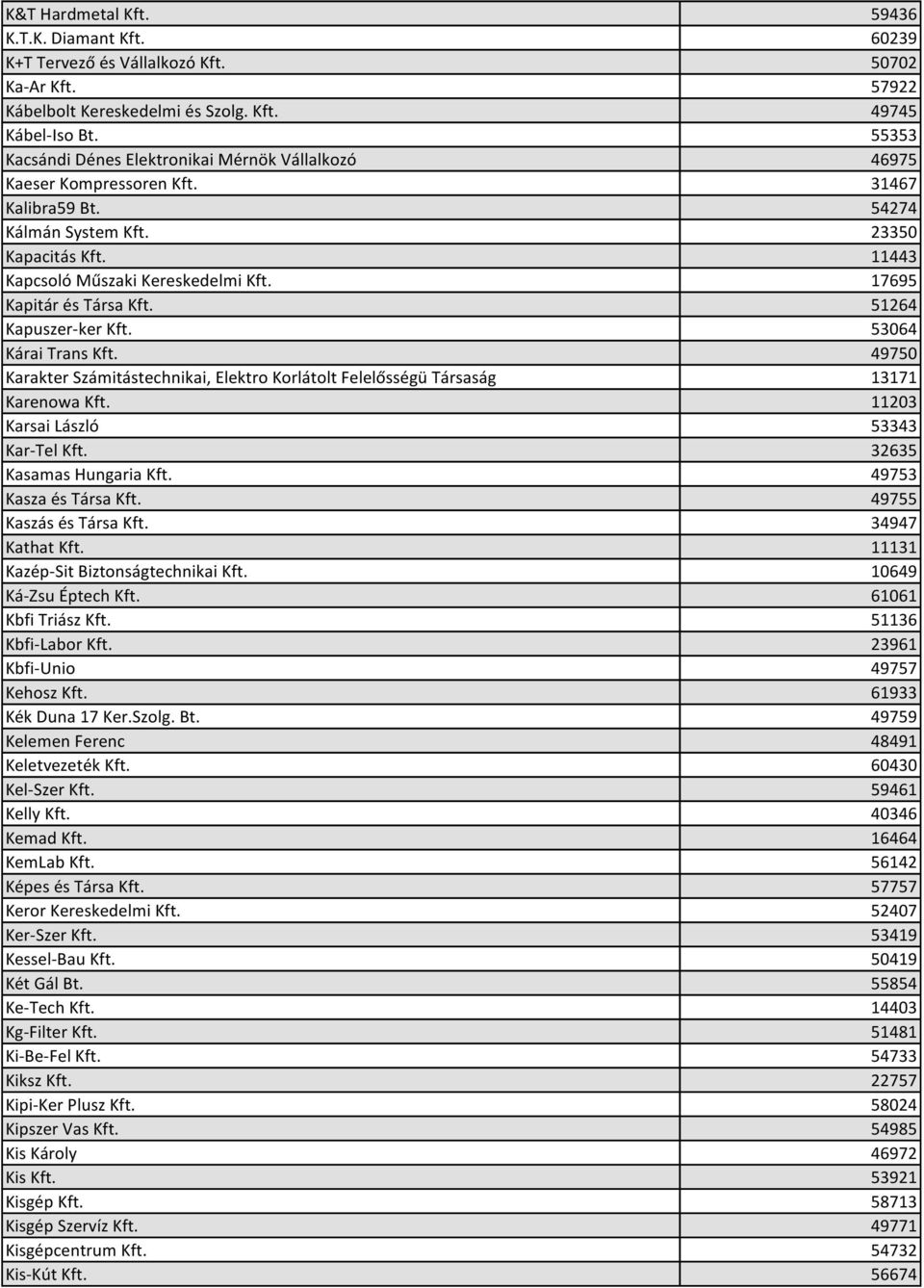 | | |
|---|---|
| K&T Hardmetal Kft. | 59436 |
| K.T.K. Diamant Kft. | 60239 |
| K+T Tervező és Vállalkozó Kft. | 50702 |
| Ka-Ar Kft. | 57922 |
| Kábelbolt Kereskedelmi és Szolg. Kft. | 49745 |
| Kábel-Iso Bt. | 55353 |
| Kacsándi Dénes Elektronikai Mérnök Vállalkozó | 46975 |
| Kaeser Kompressoren Kft. | 31467 |
| Kalibra59 Bt. | 54274 |
| Kálmán System Kft. | 23350 |
| Kapacitás Kft. | 11443 |
| Kapcsoló Műszaki Kereskedelmi Kft. | 17695 |
| Kapitár és Társa Kft. | 51264 |
| Kapuszer-ker Kft. | 53064 |
| Kárai Trans Kft. | 49750 |
| Karakter Számitástechnikai, Elektro Korlátolt Felelősségü Társaság | 13171 |
| Karenowa Kft. | 11203 |
| Karsai László | 53343 |
| Kar-Tel Kft. | 32635 |
| Kasamas Hungaria Kft. | 49753 |
| Kasza és Társa Kft. | 49755 |
| Kaszás és Társa Kft. | 34947 |
| Kathat Kft. | 11131 |
| Kazép-Sit Biztonságtechnikai Kft. | 10649 |
| Ká-Zsu Éptech Kft. | 61061 |
| Kbfi Triász Kft. | 51136 |
| Kbfi-Labor Kft. | 23961 |
| Kbfi-Unio | 49757 |
| Kehosz Kft. | 61933 |
| Kék Duna 17 Ker.Szolg. Bt. | 49759 |
| Kelemen Ferenc | 48491 |
| Keletvezeték Kft. | 60430 |
| Kel-Szer Kft. | 59461 |
| Kelly Kft. | 40346 |
| Kemad Kft. | 16464 |
| KemLab Kft. | 56142 |
| Képes és Társa Kft. | 57757 |
| Keror Kereskedelmi Kft. | 52407 |
| Ker-Szer Kft. | 53419 |
| Kessel-Bau Kft. | 50419 |
| Két Gál Bt. | 55854 |
| Ke-Tech Kft. | 14403 |
| Kg-Filter Kft. | 51481 |
| Ki-Be-Fel Kft. | 54733 |
| Kiksz Kft. | 22757 |
| Kipi-Ker Plusz Kft. | 58024 |
| Kipszer Vas Kft. | 54985 |
| Kis Károly | 46972 |
| Kis Kft. | 53921 |
| Kisgép Kft. | 58713 |
| Kisgép Szervíz Kft. | 49771 |
| Kisgépcentrum Kft. | 54732 |
| Kis-Kút Kft. | 56674 |